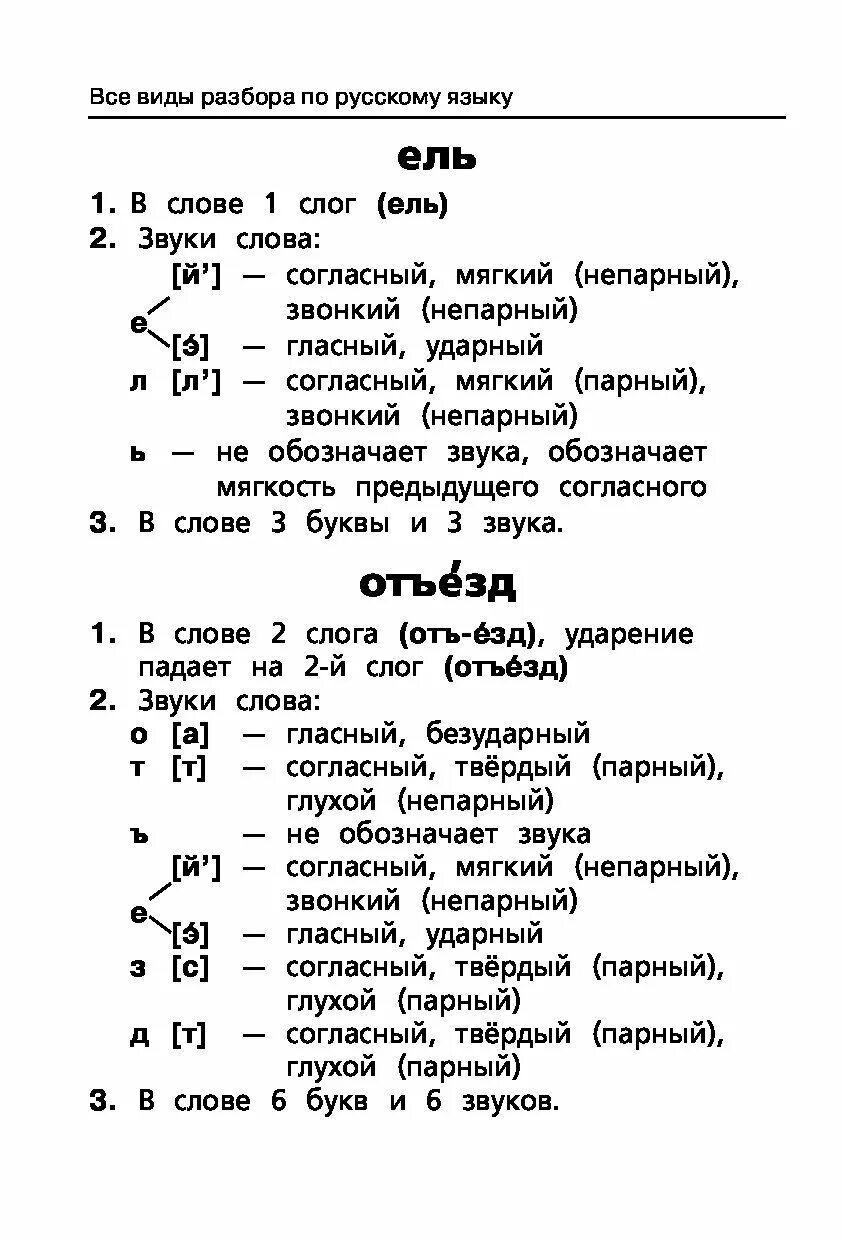 Все виды разбора по русскому языку

ель

1. В слове 1 слог (ель)
2. Звуки слова:
е [й'] — согласный, мягкий (непарный), звонкий (непарный)
[э́] — гласный, ударный
л [л'] — согласный, мягкий (парный), звонкий (непарный)
ь — не обозначает звука, обозначает мягкость предыдущего согласного
3. В слове 3 буквы и 3 звука.

отъе́зд

1. В слове 2 слога (отъ-е́зд), ударение падает на 2-й слог (отъе́зд)
2. Звуки слова:
о [а] — гласный, безударный
т [т] — согласный, твёрдый (парный), глухой (непарный)
ъ — не обозначает звука
е [й'] — согласный, мягкий (непарный), звонкий (непарный)
[э́] — гласный, ударный
з [с] — согласный, твёрдый (парный), глухой (парный)
д [т] — согласный, твёрдый (парный), глухой (парный)
3. В слове 6 букв и 6 звуков.